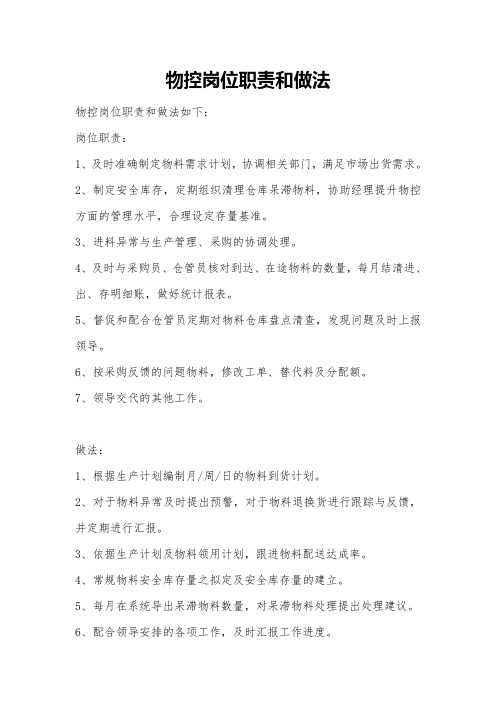 物控岗位职责和做法

物控岗位职责和做法如下：

岗位职责：

1、及时准确制定物料需求计划，协调相关部门，满足市场出货需求。

2、制定安全库存，定期组织清理仓库呆滞物料，协助经理提升物控方面的管理水平，合理设定存量基准。

3、进料异常与生产管理、采购的协调处理。

4、及时与采购员、仓管员核对到达、在途物料的数量，每月结清进、出、存明细账，做好统计报表。

5、督促和配合仓管员定期对物料仓库盘点清查，发现问题及时上报领导。

6、按采购反馈的问题物料，修改工单、替代料及分配额。

7、领导交代的其他工作。

做法：

1、根据生产计划编制月/周/日的物料到货计划。

2、对于物料异常及时提出预警，对于物料退换货进行跟踪与反馈，并定期进行汇报。

3、依据生产计划及物料领用计划，跟进物料配送达成率。

4、常规物料安全库存量之拟定及安全库存量的建立。

5、每月在系统导出呆滞物料数量，对呆滞物料处理提出处理建议。

6、配合领导安排的各项工作，及时汇报工作进度。